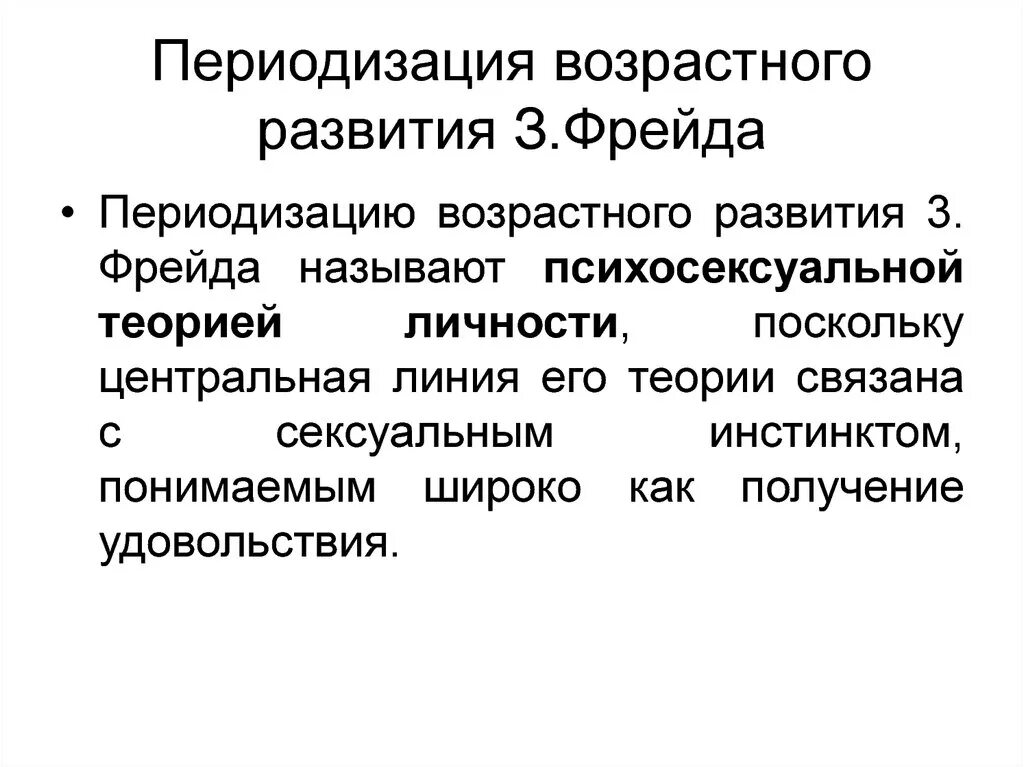 Периодизация возрастного развития З.Фрейда

• Периодизацию возрастного развития З. Фрейда называют психосексуальной теорией личности, поскольку центральная линия его теории связана с сексуальным инстинктом, понимаемым широко как получение удовольствия.